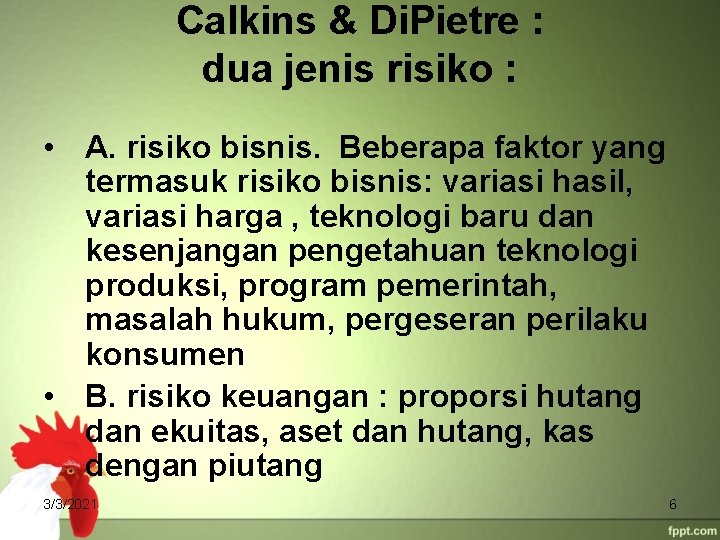 Calkins & DiPietre :
dua jenis risiko :

• A. risiko bisnis. Beberapa faktor yang termasuk risiko bisnis: variasi hasil, variasi harga , teknologi baru dan kesenjangan pengetahuan teknologi produksi, program pemerintah, masalah hukum, pergeseran perilaku konsumen

• B. risiko keuangan : proporsi hutang dan ekuitas, aset dan hutang, kas dengan piutang

3/3/2021

6

fppt.com